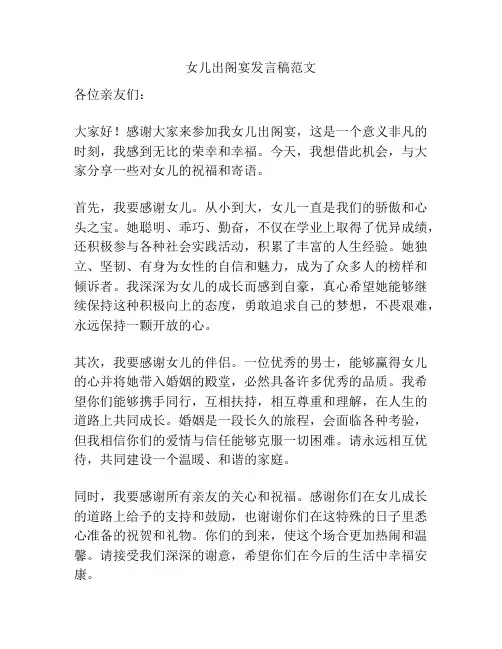 女儿出阁宴发言稿范文

各位亲友们：

大家好！感谢大家来参加我女儿出阁宴，这是一个意义非凡的时刻，我感到无比的荣幸和幸福。今天，我想借此机会，与大家分享一些对女儿的祝福和寄语。

首先，我要感谢女儿。从小到大，女儿一直是我们的骄傲和心头之宝。她聪明、乖巧、勤奋，不仅在学业上取得了优异成绩，还积极参与各种社会实践活动，积累了丰富的人生经验。她独立、坚韧、有身为女性的自信和魅力，成为了众多人的榜样和倾诉者。我深深为女儿的成长而感到自豪，真心希望她能够继续保持这种积极向上的态度，勇敢追求自己的梦想，不畏艰难，永远保持一颗开放的心。

其次，我要感谢女儿的伴侣。一位优秀的男士，能够赢得女儿的心并将她带入婚姻的殿堂，必然具备许多优秀的品质。我希望你们能够携手同行，互相扶持，相互尊重和理解，在人生的道路上共同成长。婚姻是一段长久的旅程，会面临各种考验，但我相信你们的爱情与信任能够克服一切困难。请永远相互优待，共同建设一个温暖、和谐的家庭。

同时，我要感谢所有亲友的关心和祝福。感谢你们在女儿成长的道路上给予的支持和鼓励，也谢谢你们在这特殊的日子里悉心准备的祝贺和礼物。你们的到来，使这个场合更加热闹和温馨。请接受我们深深的谢意，希望你们在今后的生活中幸福安康。